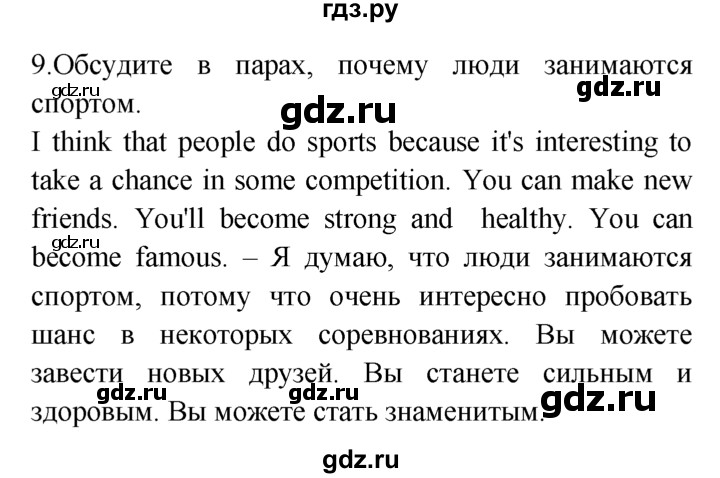 гдз.ру

9.Обсудите в парах, почему люди занимаются спортом.

gdz.ru

gdz.ru

gdz.ru

I think that people do sports because it's interesting to take a chance in some competition. You can make new friends. You'll become strong and healthy. You can become famous. – Я думаю, что люди занимаются спортом, потому что очень интересно пробовать шанс в некоторых соревнованиях. Вы можете завести новых друзей. Вы станете сильным и здоровым. Вы можете стать знаменитым.

gdz.ru

gdz.ru

gdz.ru

gdz.ru

gdz.ru